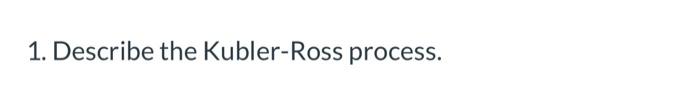 1. Describe the Kubler-Ross process.